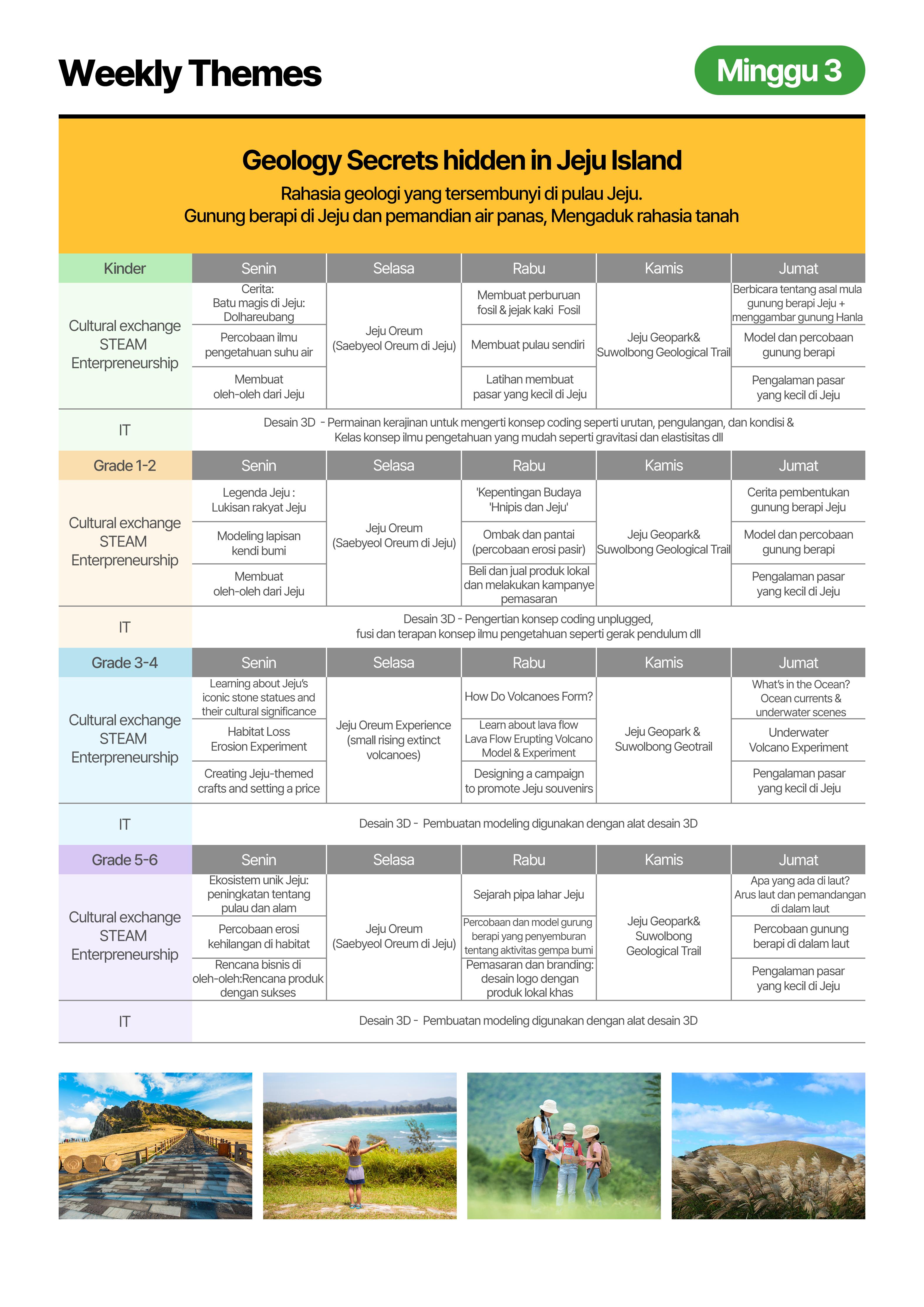 Weekly Themes

Minggu 3

Geology Secrets hidden in Jeju Island

Rahasia geologi yang tersembunyi di pulau Jeju.
Gunung berapi di Jeju dan pemandian air panas, Mengaduk rahasia tanah

| Kinder | Senin | Selasa | Rabu | Kamis | Jumat |
|---|---|---|---|---|---|
| Cultural exchange STEAM Enterpreneurship | Cerita: Batu magis di Jeju: Dolhareubang | Jeju Oreum (Saebyeol Oreum di Jeju) | Membuat perburuan fosil & jejak kaki Fosil | Jeju Geopark& Suwolbong Geological Trail | Berbicara tentang asal mula gunung berapi Jeju + menggambar gunung Hanla |
| | Percobaan ilmu pengetahuan suhu air | | Membuat pulau sendiri | | Model dan percobaan gunung berapi |
| | Membuat oleh-oleh dari Jeju | | Latihan membuat pasar yang kecil di Jeju | | Pengalaman pasar yang kecil di Jeju |
| IT | Desain 3D - Permainan kerajinan untuk mengerti konsep coding seperti urutan, pengulangan, dan kondisi & Kelas konsep ilmu pengetahuan yang mudah seperti gravitasi dan elastisitas dll | | | | |

| Grade 1-2 | Senin | Selasa | Rabu | Kamis | Jumat |
|---|---|---|---|---|---|
| Cultural exchange STEAM Enterpreneurship | Legenda Jeju : Lukisan rakyat Jeju | Jeju Oreum (Saebyeol Oreum di Jeju) | 'Kepentingan Budaya 'Hnipis dan Jeju' | Jeju Geopark& Suwolbong Geological Trail | Cerita pembentukan gunung berapi Jeju |
| | Modeling lapisan kendi bumi | | Ombak dan pantai (percobaan erosi pasir) | | Model dan percobaan gunung berapi |
| | Membuat oleh-oleh dari Jeju | | Beli dan jual produk lokal dan melakukan kampanye pemasaran | | Pengalaman pasar yang kecil di Jeju |
| IT | Desain 3D - Pengertian konsep coding unplugged, fusi dan terapan konsep ilmu pengetahuan seperti gerak pendulum dll | | | | |

| Grade 3-4 | Senin | Selasa | Rabu | Kamis | Jumat |
|---|---|---|---|---|---|
| Cultural exchange STEAM Enterpreneurship | Learning about Jeju's iconic stone statues and their cultural significance | Jeju Oreum Experience (small rising extinct volcanoes) | How Do Volcanoes Form? | Jeju Geopark & Suwolbong Geotrail | What's in the Ocean? Ocean currents & underwater scenes |
| | Habitat Loss Erosion Experiment | | Learn about lava flow Lava Flow Erupting Volcano Model & Experiment | | Underwater Volcano Experiment |
| | Creating Jeju-themed crafts and setting a price | | Designing a campaign to promote Jeju souvenirs | | Pengalaman pasar yang kecil di Jeju |
| IT | Desain 3D - Pembuatan modeling digunakan dengan alat desain 3D | | | | |

| Grade 5-6 | Senin | Selasa | Rabu | Kamis | Jumat |
|---|---|---|---|---|---|
| Cultural exchange STEAM Enterpreneurship | Ekosistem unik Jeju: peningkatan tentang pulau dan alam | Jeju Oreum (Saebyeol Oreum di Jeju) | Sejarah pipa lahar Jeju | Jeju Geopark& Suwolbong Geological Trail | Apa yang ada di laut? Arus laut dan pemandangan di dalam laut |
| | Percobaan erosi kehilangan di habitat | | Percobaan dan model gurung berapi yang penyemburan tentang aktivitas gempa bumi | | Percobaan gunung berapi di dalam laut |
| | Rencana bisnis di oleh-oleh:Rencana produk dengan sukses | | Pemasaran dan branding: desain logo dengan produk lokal khas | | Pengalaman pasar yang kecil di Jeju |
| IT | Desain 3D - Pembuatan modeling digunakan dengan alat desain 3D | | | | |